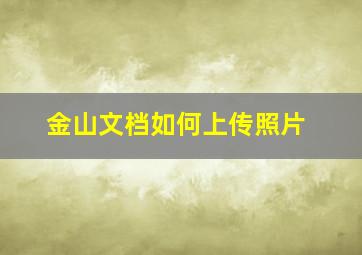 金山文档如何上传照片